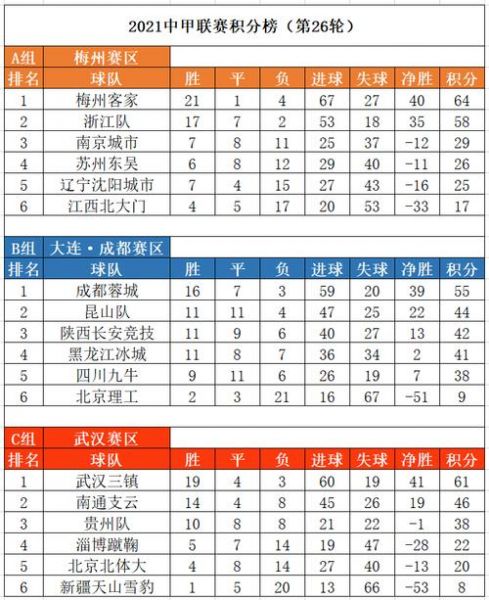 2021中甲联赛积分榜（第26轮）

A组 梅州赛区

| 排名 | 球队 | 胜 | 平 | 负 | 进球 | 失球 | 净胜 | 积分 |
|---|---|---|---|---|---|---|---|---|
| 1 | 梅州客家 | 21 | 1 | 4 | 67 | 27 | 40 | 64 |
| 2 | 浙江队 | 17 | 7 | 2 | 53 | 18 | 35 | 58 |
| 3 | 南京城市 | 7 | 8 | 11 | 25 | 37 | -12 | 29 |
| 4 | 苏州东吴 | 6 | 8 | 12 | 29 | 40 | -11 | 26 |
| 5 | 辽宁沈阳城市 | 7 | 4 | 15 | 27 | 43 | -16 | 25 |
| 6 | 江西北大门 | 4 | 5 | 17 | 20 | 53 | -33 | 17 |

B组 大连·成都赛区

| 排名 | 球队 | 胜 | 平 | 负 | 进球 | 失球 | 净胜 | 积分 |
|---|---|---|---|---|---|---|---|---|
| 1 | 成都蓉城 | 16 | 7 | 3 | 59 | 20 | 39 | 55 |
| 2 | 昆山队 | 11 | 11 | 4 | 47 | 25 | 22 | 44 |
| 3 | 陕西长安竞技 | 11 | 9 | 6 | 40 | 27 | 13 | 42 |
| 4 | 黑龙江冰城 | 11 | 8 | 7 | 36 | 34 | 2 | 41 |
| 5 | 四川九牛 | 9 | 11 | 6 | 26 | 19 | 7 | 38 |
| 6 | 北京理工 | 2 | 3 | 21 | 16 | 67 | -51 | 9 |

C组 武汉赛区

| 排名 | 球队 | 胜 | 平 | 负 | 进球 | 失球 | 净胜 | 积分 |
|---|---|---|---|---|---|---|---|---|
| 1 | 武汉三镇 | 19 | 4 | 3 | 60 | 19 | 41 | 61 |
| 2 | 南通支云 | 14 | 4 | 8 | 45 | 26 | 19 | 46 |
| 3 | 贵州队 | 10 | 8 | 8 | 21 | 22 | -1 | 38 |
| 4 | 淄博蹴鞠 | 5 | 7 | 14 | 19 | 47 | -28 | 22 |
| 5 | 北京北体大 | 4 | 8 | 14 | 27 | 40 | -13 | 20 |
| 6 | 新疆天山雪豹 | 1 | 5 | 20 | 13 | 66 | -53 | 8 |